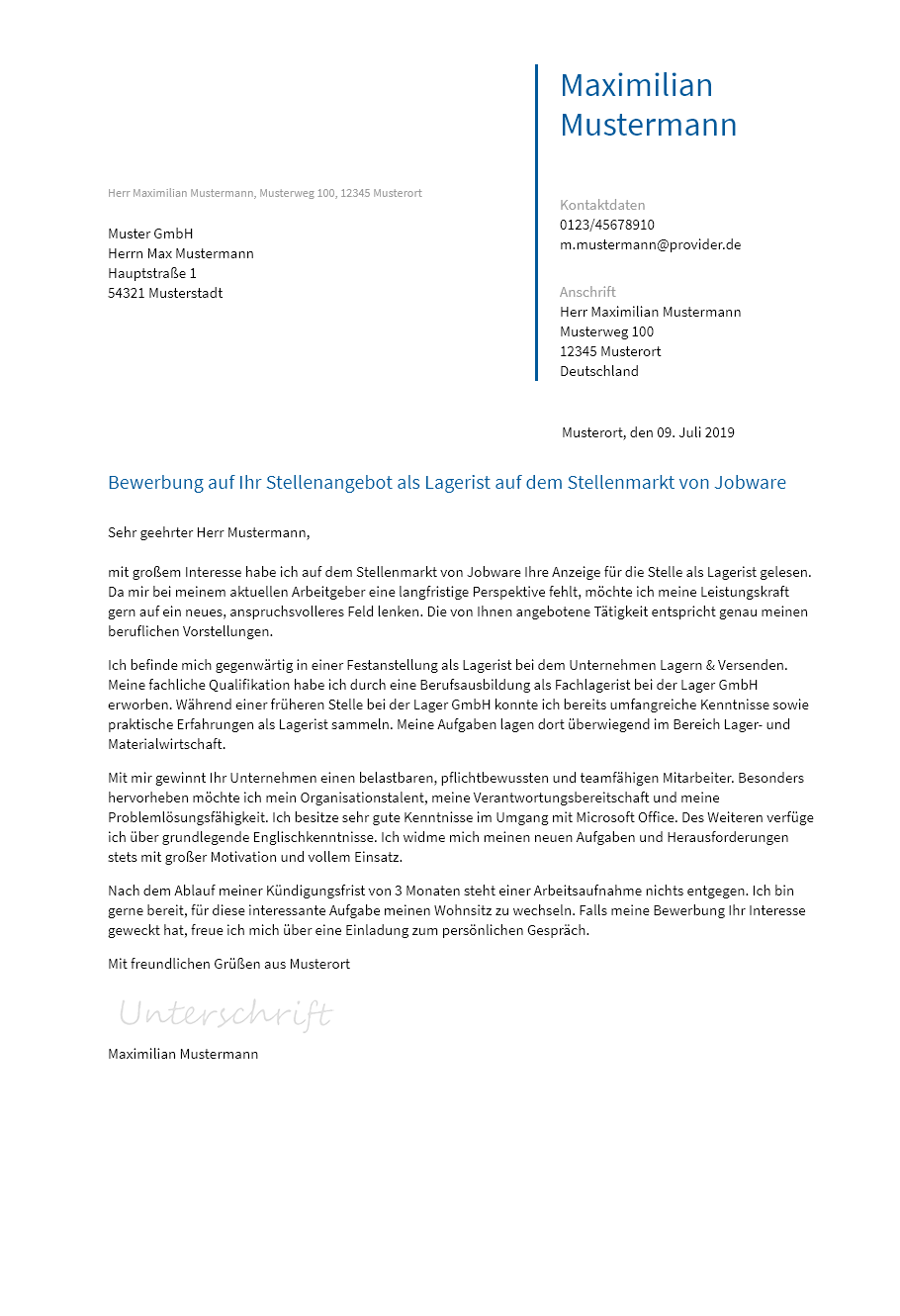 Maximilian Mustermann

Herr Maximilian Mustermann, Musterweg 100, 12345 Musterort

Muster GmbH
Herrn Max Mustermann
Hauptstraße 1
54321 Musterstadt

Kontaktdaten
0123/45678910
m.mustermann@provider.de

Anschrift
Herr Maximilian Mustermann
Musterweg 100
12345 Musterort
Deutschland

Musterort, den 09. Juli 2019

Bewerbung auf Ihr Stellenangebot als Lagerist auf dem Stellenmarkt von Jobware

Sehr geehrter Herr Mustermann,

mit großem Interesse habe ich auf dem Stellenmarkt von Jobware Ihre Anzeige für die Stelle als Lagerist gelesen. Da mir bei meinem aktuellen Arbeitgeber eine langfristige Perspektive fehlt, möchte ich meine Leistungskraft gern auf ein neues, anspruchsvolleres Feld lenken. Die von Ihnen angebotene Tätigkeit entspricht genau meinen beruflichen Vorstellungen.

Ich befinde mich gegenwärtig in einer Festanstellung als Lagerist bei dem Unternehmen Lagern & Versenden. Meine fachliche Qualifikation habe ich durch eine Berufsausbildung als Fachlagerist bei der Lager GmbH erworben. Während einer früheren Stelle bei der Lager GmbH konnte ich bereits umfangreiche Kenntnisse sowie praktische Erfahrungen als Lagerist sammeln. Meine Aufgaben lagen dort überwiegend im Bereich Lager- und Materialwirtschaft.

Mit mir gewinnt Ihr Unternehmen einen belastbaren, pflichtbewussten und teamfähigen Mitarbeiter. Besonders hervorheben möchte ich mein Organisationstalent, meine Verantwortungsbereitschaft und meine Problemlösungsfähigkeit. Ich besitze sehr gute Kenntnisse im Umgang mit Microsoft Office. Des Weiteren verfüge ich über grundlegende Englischkenntnisse. Ich widme mich meinen neuen Aufgaben und Herausforderungen stets mit großer Motivation und vollem Einsatz.

Nach dem Ablauf meiner Kündigungsfrist von 3 Monaten steht einer Arbeitsaufnahme nichts entgegen. Ich bin gerne bereit, für diese interessante Aufgabe meinen Wohnsitz zu wechseln. Falls meine Bewerbung Ihr Interesse geweckt hat, freue ich mich über eine Einladung zum persönlichen Gespräch.

Mit freundlichen Grüßen aus Musterort

Unterschrift

Maximilian Mustermann